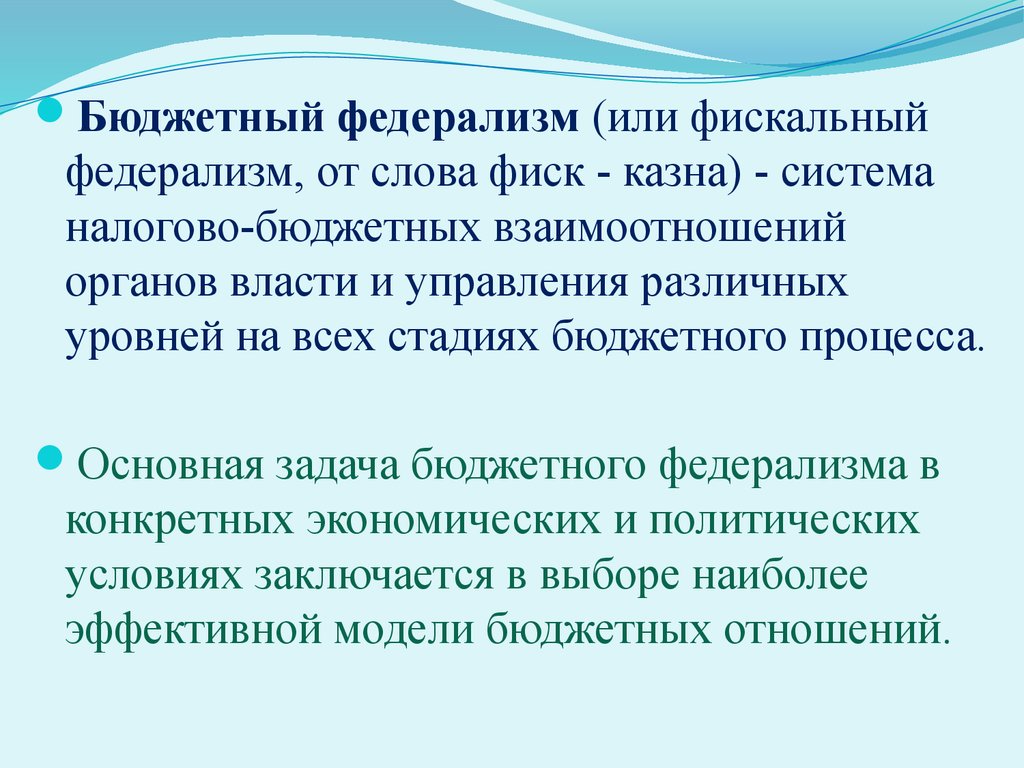 Бюджетный федерализм (или фискальный федерализм, от слова фиск - казна) - система налогово-бюджетных взаимоотношений органов власти и управления различных уровней на всех стадиях бюджетного процесса.

Основная задача бюджетного федерализма в конкретных экономических и политических условиях заключается в выборе наиболее эффективной модели бюджетных отношений.